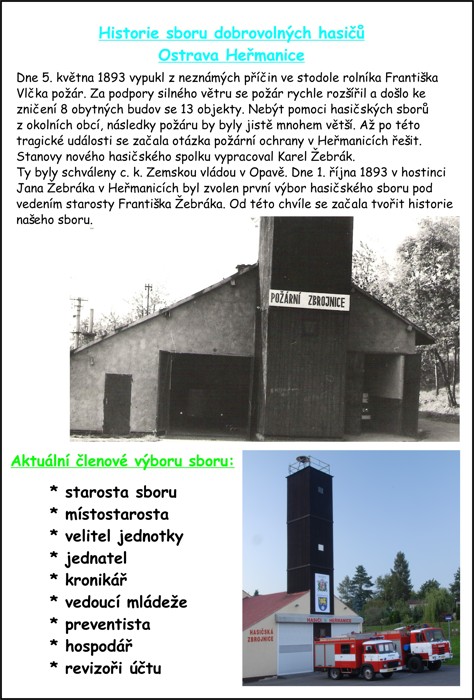 Historie sboru dobrovolných hasičů
Ostrava Heřmanice

Dne 5. května 1893 vypukl z neznámých příčin ve stodole rolníka Františka Vlčka požár. Za podpory silného větru se požár rychle rozšířil a došlo ke zničení 8 obytných budov se 13 objekty. Nebýt pomoci hasičských sborů z okolních obcí, následky požáru by byly jistě mnohem větší. Až po této tragické události se začala otázka požární ochrany v Heřmanicích řešit. Stanovy nového hasičského spolku vypracoval Karel Žebrák.
Ty byly schváleny c. k. Zemskou vládou v Opavě. Dne 1. října 1893 v hostinci Jana Žebráka v Heřmanicích byl zvolen první výbor hasičského sboru pod vedením starosty Františka Žebráka. Od této chvíle se začala tvořit historie našeho sboru.

POŽÁRNÍ ZBROJNICE

Aktuální členové výboru sboru:

* starosta sboru
* místostarosta
* velitel jednotky
* jednatel
* kronikář
* vedoucí mládeže
* preventista
* hospodář
* revizoři účtu

HASIČI HEŘMANICE

HASIČSKÁ ZBROJNICE